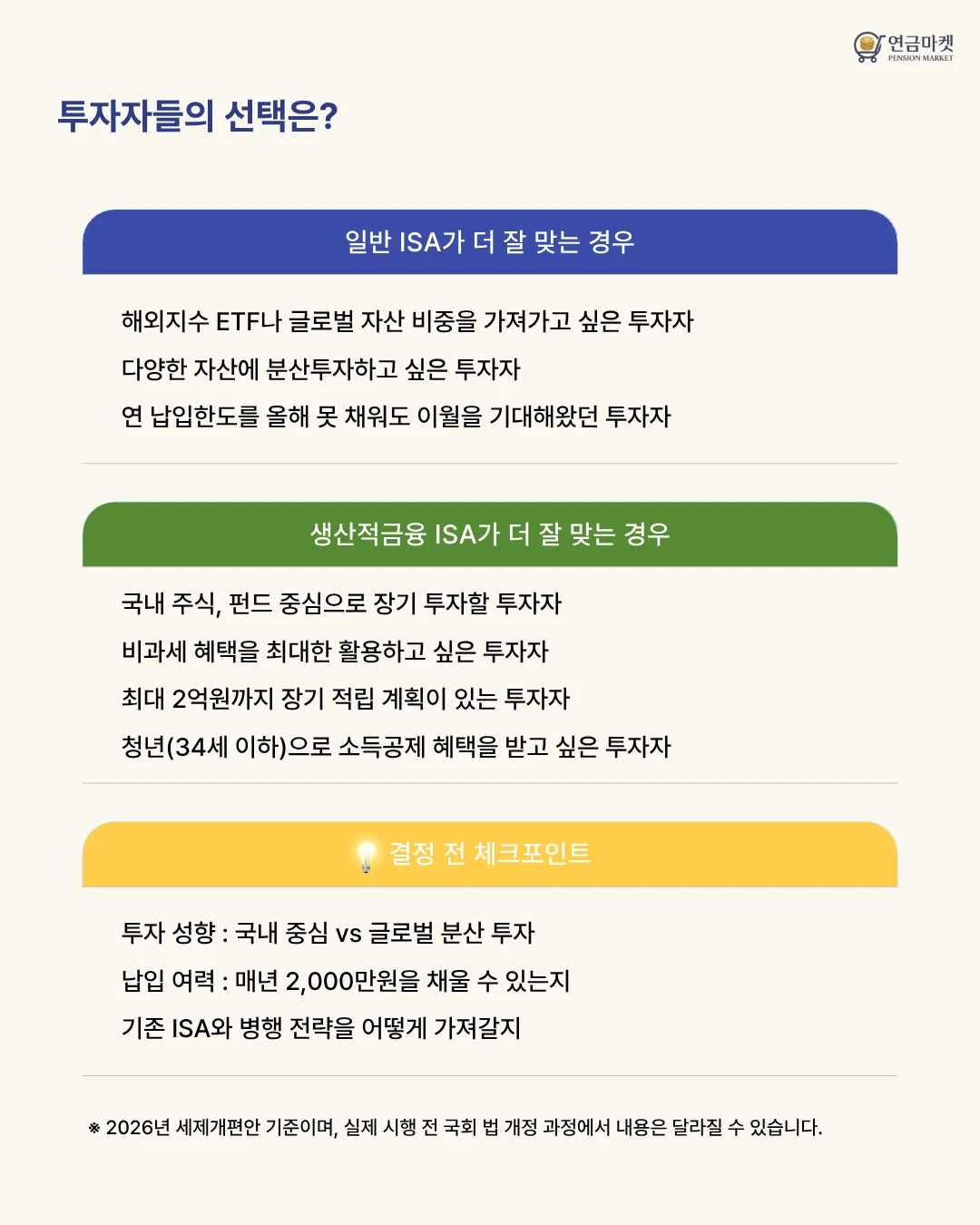 연금마켓
PENSION MARKET

투자자들의 선택은?

일반 ISA가 더 잘 맞는 경우

해외지수 ETF나 글로벌 자산 비중을 가져가고 싶은 투자자

다양한 자산에 분산투자하고 싶은 투자자

연 납입한도를 올해 못 채워도 이월을 기대해왔던 투자자

생산적금융 ISA가 더 잘 맞는 경우

국내 주식, 펀드 중심으로 장기 투자할 투자자

비과세 혜택을 최대한 활용하고 싶은 투자자

최대 2억원까지 장기 적립 계획이 있는 투자자

청년(34세 이하)으로 소득공제 혜택을 받고 싶은 투자자

결정 전 체크포인트

투자 성향 : 국내 중심 vs 글로벌 분산 투자

납입 여력 : 매년 2,000만원을 채울 수 있는지

기존 ISA와 병행 전략을 어떻게 가져갈지

※ 2026년 세제개편안 기준이며, 실제 시행 전 국회 법 개정 과정에서 내용은 달라질 수 있습니다.